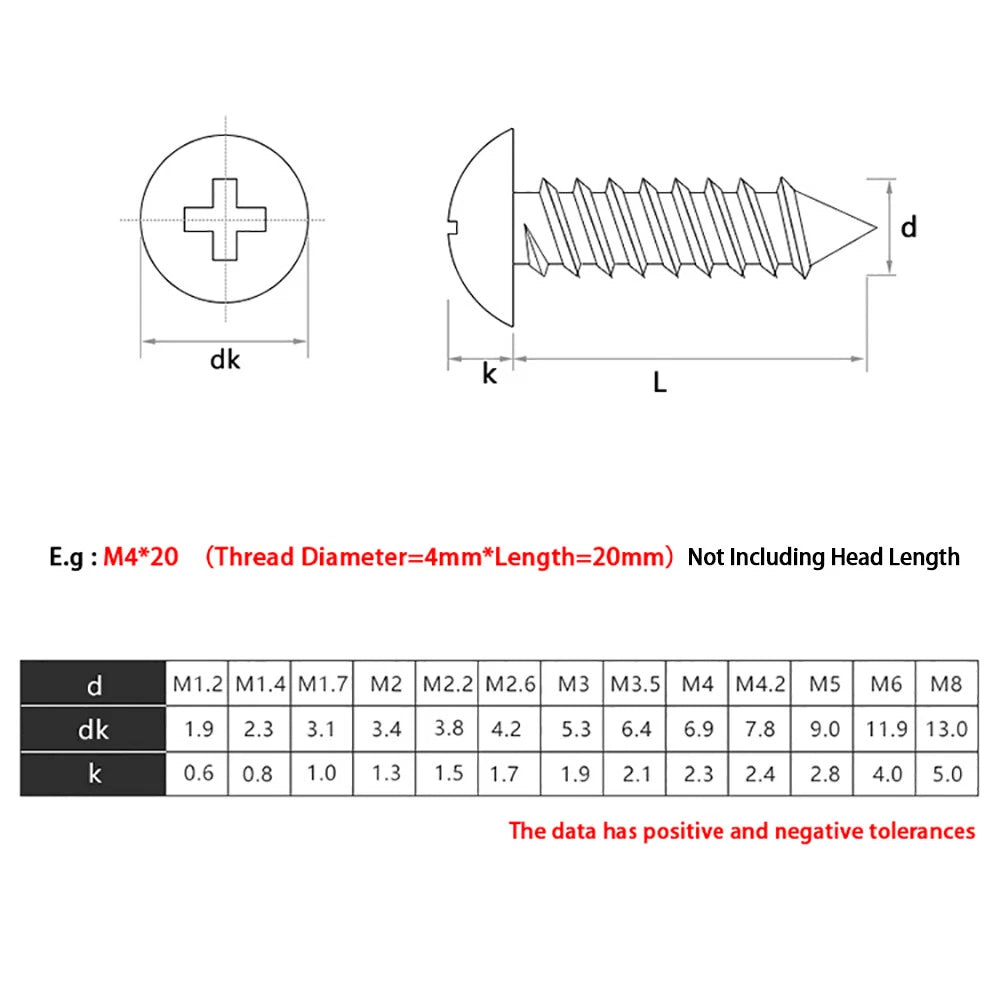 dk

k

L

d

E.g : M4*20 （Thread Diameter=4mm*Length=20mm）Not Including Head Length

| d | M1.2 | M1.4 | M1.7 | M2 | M2.2 | M2.6 | M3 | M3.5 | M4 | M4.2 | M5 | M6 | M8 |
|---|---|---|---|---|---|---|---|---|---|---|---|---|---|
| dk | 1.9 | 2.3 | 3.1 | 3.4 | 3.8 | 4.2 | 5.3 | 6.4 | 6.9 | 7.8 | 9.0 | 11.9 | 13.0 |
| k | 0.6 | 0.8 | 1.0 | 1.3 | 1.5 | 1.7 | 1.9 | 2.1 | 2.3 | 2.4 | 2.8 | 4.0 | 5.0 |

The data has positive and negative tolerances